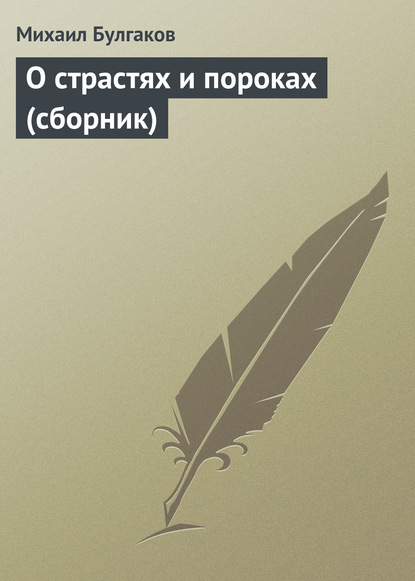 Михаил Булгаков

О страстях и пороках (сборник)